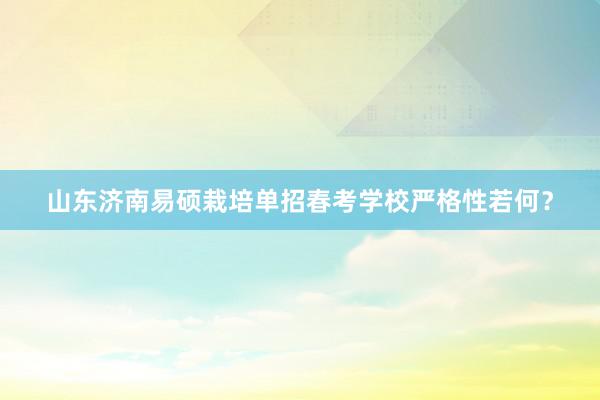 山东济南易硕栽培单招春考学校严格性若何？